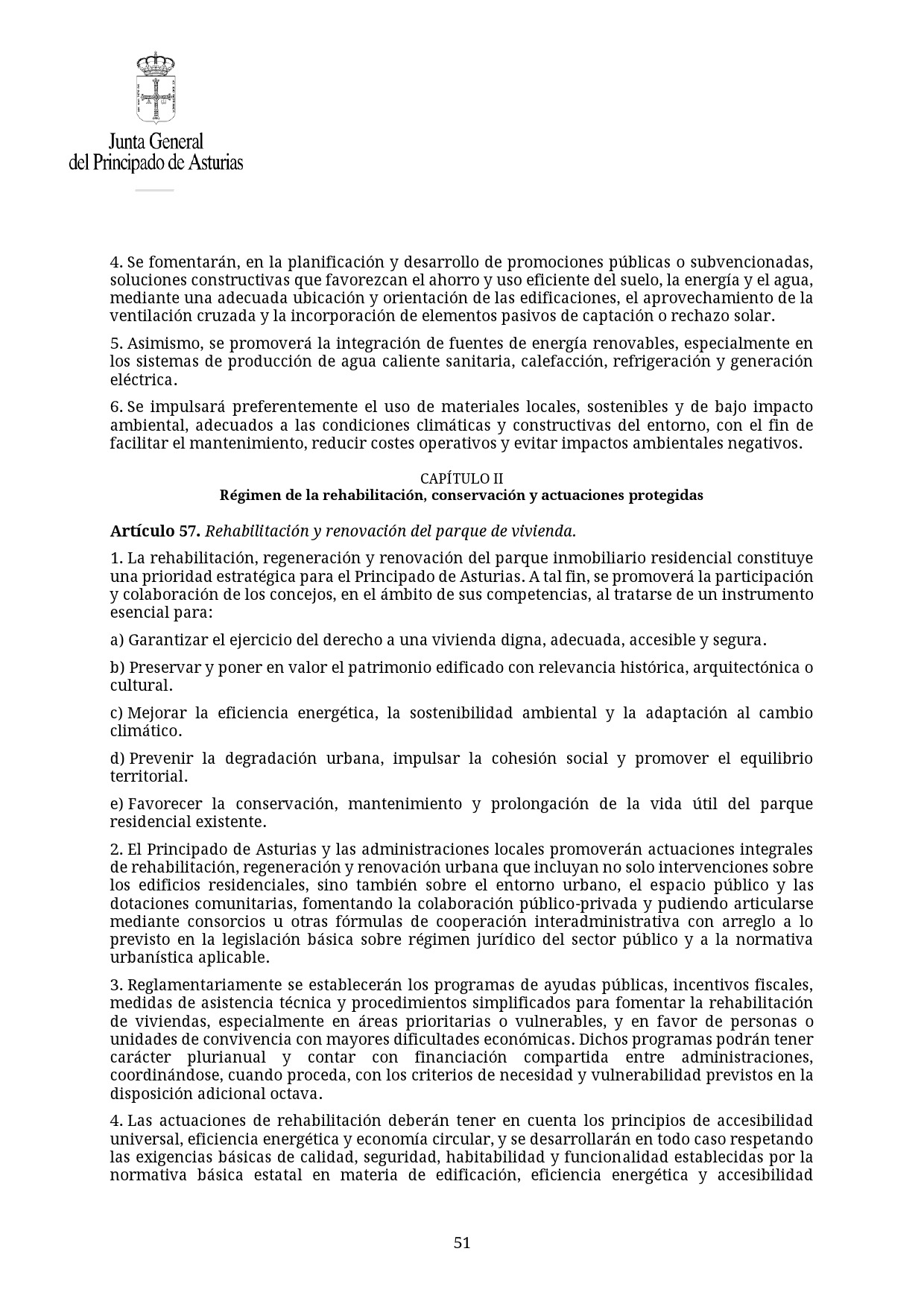 Junta General
del Principado de Asturias

4. Se fomentarán, en la planificación y desarrollo de promociones públicas o subvencionadas, soluciones constructivas que favorezcan el ahorro y uso eficiente del suelo, la energía y el agua, mediante una adecuada ubicación y orientación de las edificaciones, el aprovechamiento de la ventilación cruzada y la incorporación de elementos pasivos de captación o rechazo solar.

5. Asimismo, se promoverá la integración de fuentes de energía renovables, especialmente en los sistemas de producción de agua caliente sanitaria, calefacción, refrigeración y generación eléctrica.

6. Se impulsará preferentemente el uso de materiales locales, sostenibles y de bajo impacto ambiental, adecuados a las condiciones climáticas y constructivas del entorno, con el fin de facilitar el mantenimiento, reducir costes operativos y evitar impactos ambientales negativos.

CAPÍTULO II
Régimen de la rehabilitación, conservación y actuaciones protegidas

Artículo 57. Rehabilitación y renovación del parque de vivienda.

1. La rehabilitación, regeneración y renovación del parque inmobiliario residencial constituye una prioridad estratégica para el Principado de Asturias. A tal fin, se promoverá la participación y colaboración de los concejos, en el ámbito de sus competencias, al tratarse de un instrumento esencial para:

a) Garantizar el ejercicio del derecho a una vivienda digna, adecuada, accesible y segura.

b) Preservar y poner en valor el patrimonio edificado con relevancia histórica, arquitectónica o cultural.

c) Mejorar la eficiencia energética, la sostenibilidad ambiental y la adaptación al cambio climático.

d) Prevenir la degradación urbana, impulsar la cohesión social y promover el equilibrio territorial.

e) Favorecer la conservación, mantenimiento y prolongación de la vida útil del parque residencial existente.

2. El Principado de Asturias y las administraciones locales promoverán actuaciones integrales de rehabilitación, regeneración y renovación urbana que incluyan no solo intervenciones sobre los edificios residenciales, sino también sobre el entorno urbano, el espacio público y las dotaciones comunitarias, fomentando la colaboración público-privada y pudiendo articularse mediante consorcios u otras fórmulas de cooperación interadministrativa con arreglo a lo previsto en la legislación básica sobre régimen jurídico del sector público y a la normativa urbanística aplicable.

3. Reglamentariamente se establecerán los programas de ayudas públicas, incentivos fiscales, medidas de asistencia técnica y procedimientos simplificados para fomentar la rehabilitación de viviendas, especialmente en áreas prioritarias o vulnerables, y en favor de personas o unidades de convivencia con mayores dificultades económicas. Dichos programas podrán tener carácter plurianual y contar con financiación compartida entre administraciones, coordinándose, cuando proceda, con los criterios de necesidad y vulnerabilidad previstos en la disposición adicional octava.

4. Las actuaciones de rehabilitación deberán tener en cuenta los principios de accesibilidad universal, eficiencia energética y economía circular, y se desarrollarán en todo caso respetando las exigencias básicas de calidad, seguridad, habitabilidad y funcionalidad establecidas por la normativa básica estatal en materia de edificación, eficiencia energética y accesibilidad

51